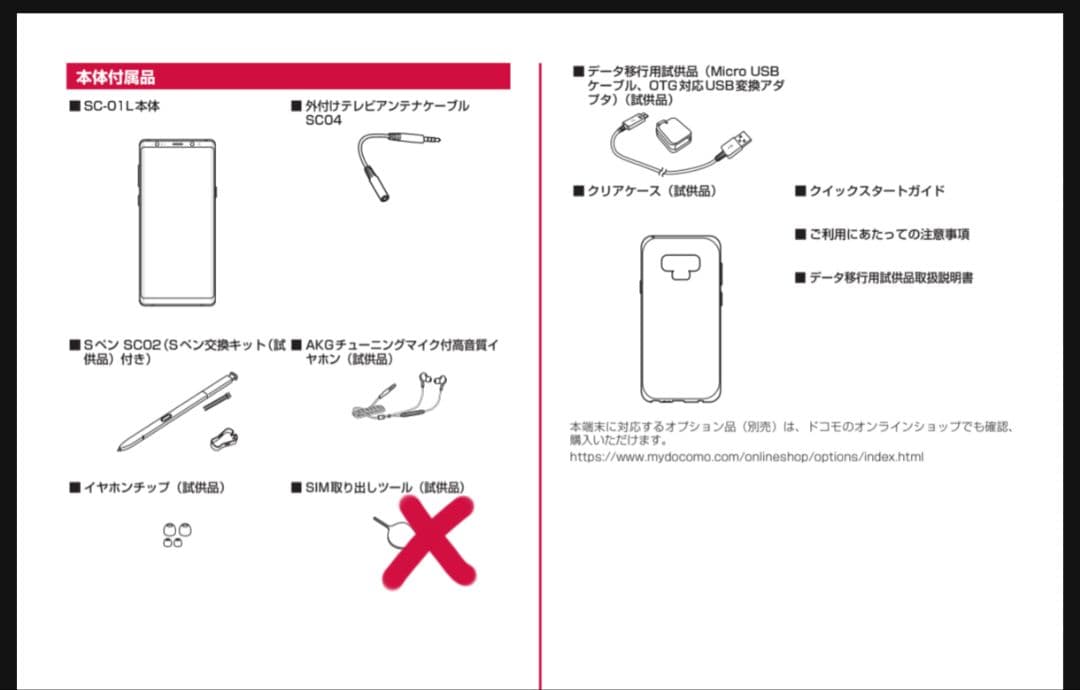 本体付属品

■ SC-01L本体

■ 外付けテレビアンテナケーブル SC04

■ Sペン SC02（Sペン交換キット（試供品）付き）

■ AKGチューニングマイク付高音質イヤホン（試供品）

■ イヤホンチップ（試供品）

■ SIM取り出しツール（試供品）

■ データ移行用試供品（Micro USBケーブル、OTG対応USB変換アダプタ）（試供品）

■ クリアケース（試供品）

■ クイックスタートガイド

■ ご利用にあたっての注意事項

■ データ移行用試供品取扱説明書

本端末に対応するオプション品（別売）は、ドコモのオンラインショップでも確認、購入いただけます。
https://www.mydocomo.com/onlineshop/options/index.html